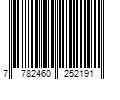 7 782460 252191